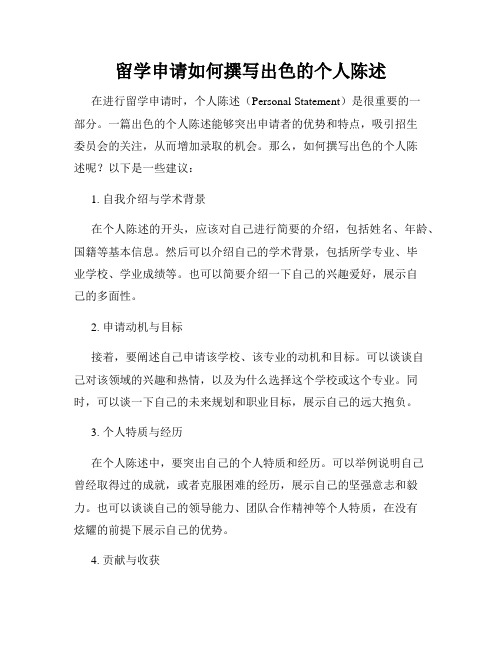 留学申请如何撰写出色的个人陈述

在进行留学申请时，个人陈述（Personal Statement）是很重要的一部分。一篇出色的个人陈述能够突出申请者的优势和特点，吸引招生委员会的关注，从而增加录取的机会。那么，如何撰写出色的个人陈述呢？以下是一些建议：

1. 自我介绍与学术背景

在个人陈述的开头，应该对自己进行简要的介绍，包括姓名、年龄、国籍等基本信息。然后可以介绍自己的学术背景，包括所学专业、毕业学校、学业成绩等。也可以简要介绍一下自己的兴趣爱好，展示自己的多面性。

2. 申请动机与目标

接着，要阐述自己申请该学校、该专业的动机和目标。可以谈谈自己对该领域的兴趣和热情，以及为什么选择这个学校或这个专业。同时，可以谈一下自己的未来规划和职业目标，展示自己的远大抱负。

3. 个人特质与经历

在个人陈述中，要突出自己的个人特质和经历。可以举例说明自己曾经取得过的成就，或者克服困难的经历，展示自己的坚强意志和毅力。也可以谈谈自己的领导能力、团队合作精神等个人特质，在没有炫耀的前提下展示自己的优势。

4. 贡献与收获